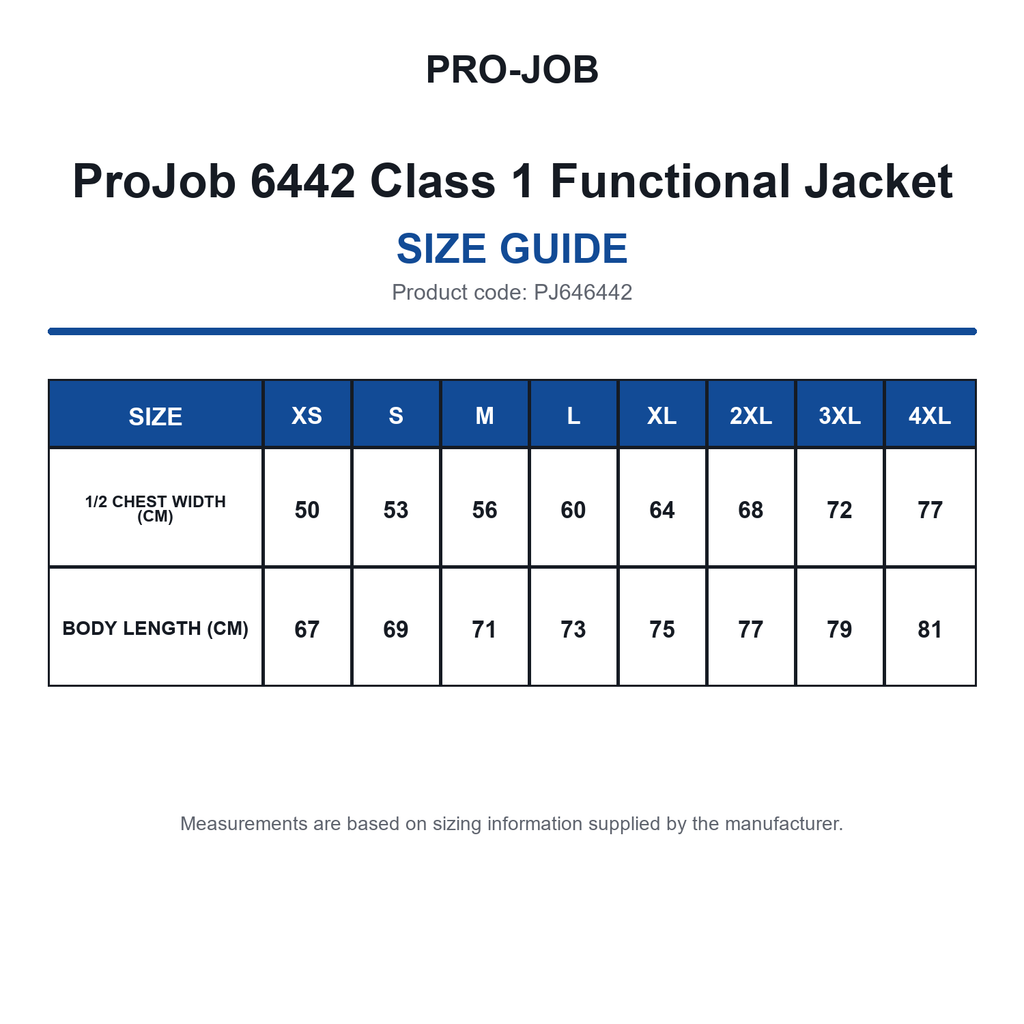 PRO-JOB

ProJob 6442 Class 1 Functional Jacket

SIZE GUIDE

Product code: PJ646442

| SIZE | XS | S | M | L | XL | 2XL | 3XL | 4XL |
|---|---|---|---|---|---|---|---|---|
| 1/2 CHEST WIDTH (CM) | 50 | 53 | 56 | 60 | 64 | 68 | 72 | 77 |
| BODY LENGTH (CM) | 67 | 69 | 71 | 73 | 75 | 77 | 79 | 81 |

Measurements are based on sizing information supplied by the manufacturer.